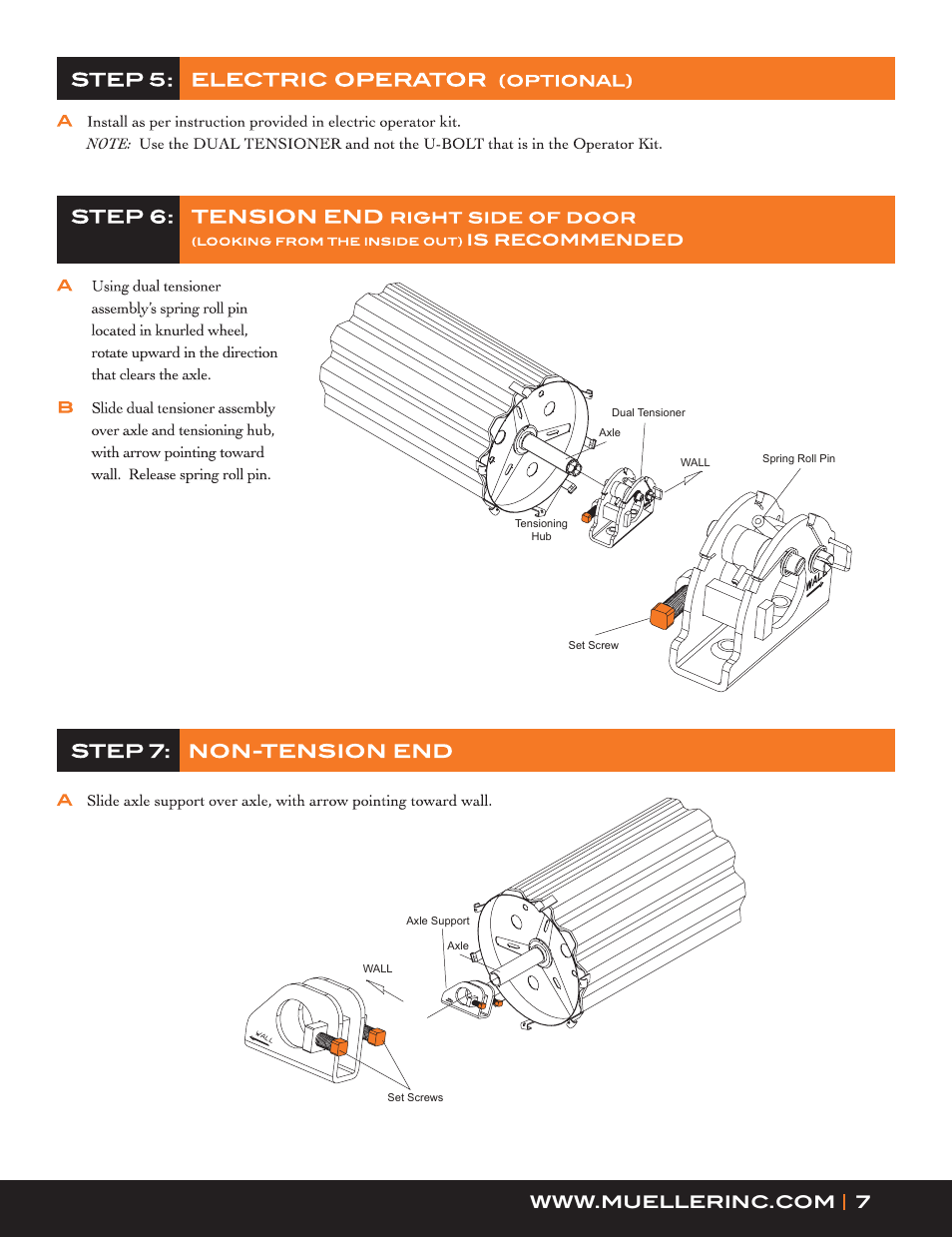 STEP 5: ELECTRIC OPERATOR (OPTIONAL)

A Install as per instruction provided in electric operator kit.
NOTE: Use the DUAL TENSIONER and not the U-BOLT that is in the Operator Kit.

STEP 6: TENSION END RIGHT SIDE OF DOOR (LOOKING FROM THE INSIDE OUT) IS RECOMMENDED

A Using dual tensioner assembly's spring roll pin located in knurled wheel, rotate upward in the direction that clears the axle.

B Slide dual tensioner assembly over axle and tensioning hub, with arrow pointing toward wall. Release spring roll pin.

Dual Tensioner
Axle
WALL
Spring Roll Pin
Tensioning Hub
WALL
Set Screw

STEP 7: NON-TENSION END

A Slide axle support over axle, with arrow pointing toward wall.

Axle Support
Axle
WALL
WALL
Set Screws

WWW.MUELLERINC.COM | 7